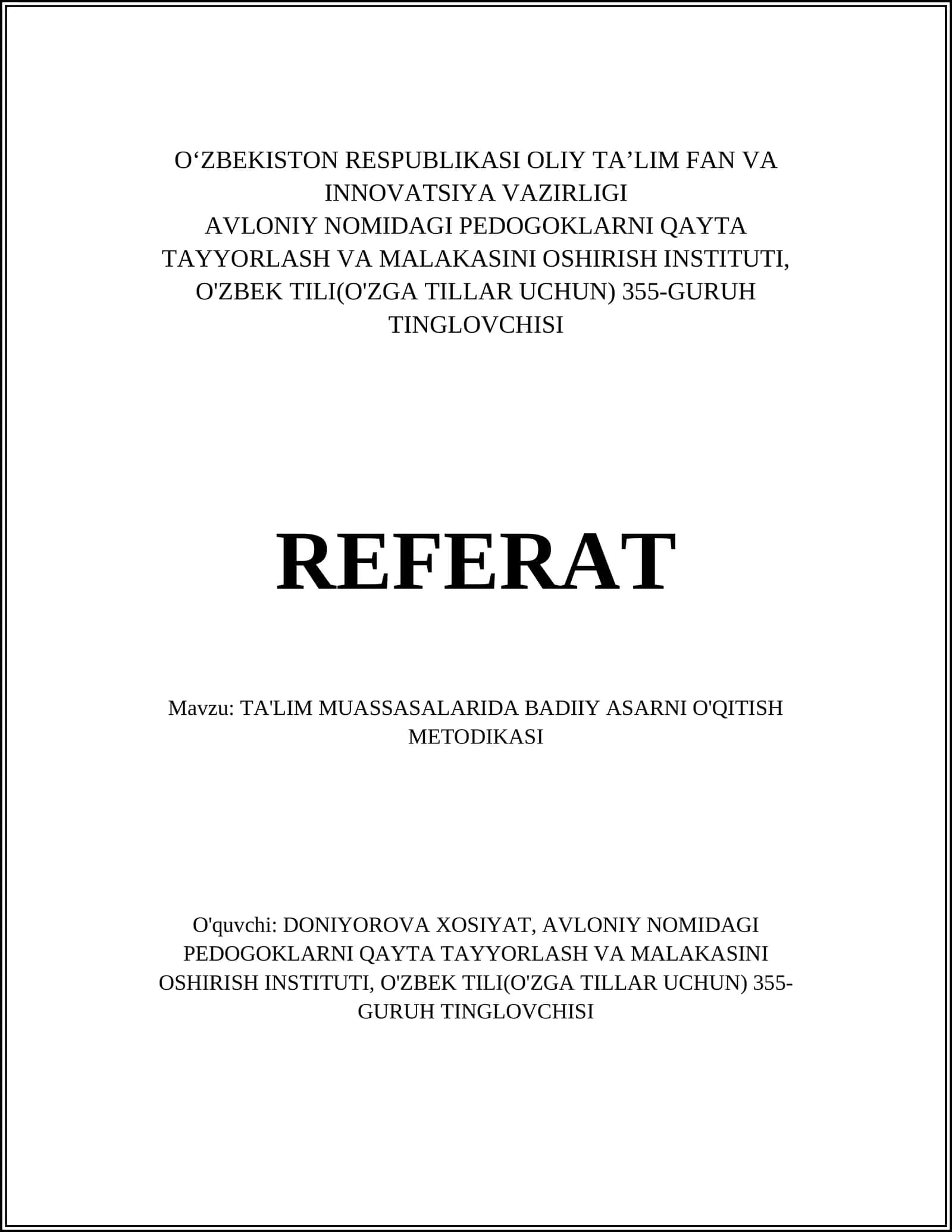 O'ZBEKISTON RESPUBLIKASI OLIY TA'LIM FAN VA INNOVATSIYA VAZIRLIGI
AVLONIY NOMIDAGI PEDOGOKLARNI QAYTA TAYYORLASH VA MALAKASINI OSHIRISH INSTITUTI, O'ZBEK TILI(O'ZGA TILLAR UCHUN) 355-GURUH TINGLOVCHISI

REFERAT

Mavzu: TA'LIM MUASSASALARIDA BADIIY ASARNI O'QITISH METODIKASI

O'quvchi: DONIYOROVA XOSIYAT, AVLONIY NOMIDAGI PEDOGOKLARNI QAYTA TAYYORLASH VA MALAKASINI OSHIRISH INSTITUTI, O'ZBEK TILI(O'ZGA TILLAR UCHUN) 355-GURUH TINGLOVCHISI